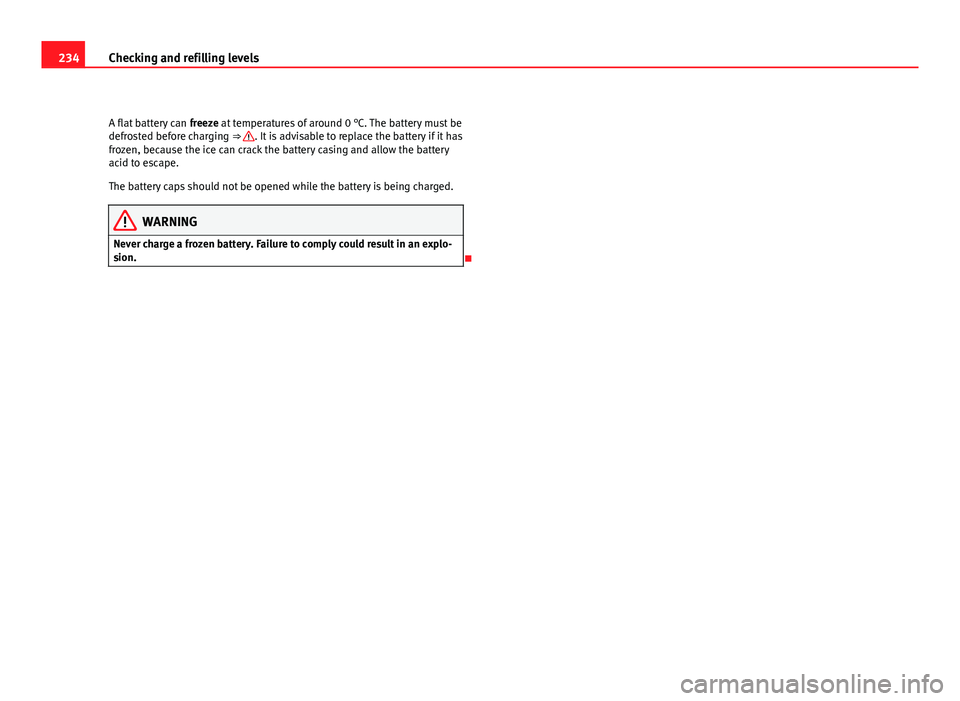 234 Checking and refilling levels

A flat battery can freeze at temperatures of around 0 °C. The battery must be defrosted before charging ⇒ ⚠. It is advisable to replace the battery if it has frozen, because the ice can crack the battery casing and allow the battery acid to escape.

The battery caps should not be opened while the battery is being charged.

WARNING

Never charge a frozen battery. Failure to comply could result in an explosion.

carmanualsonline.info